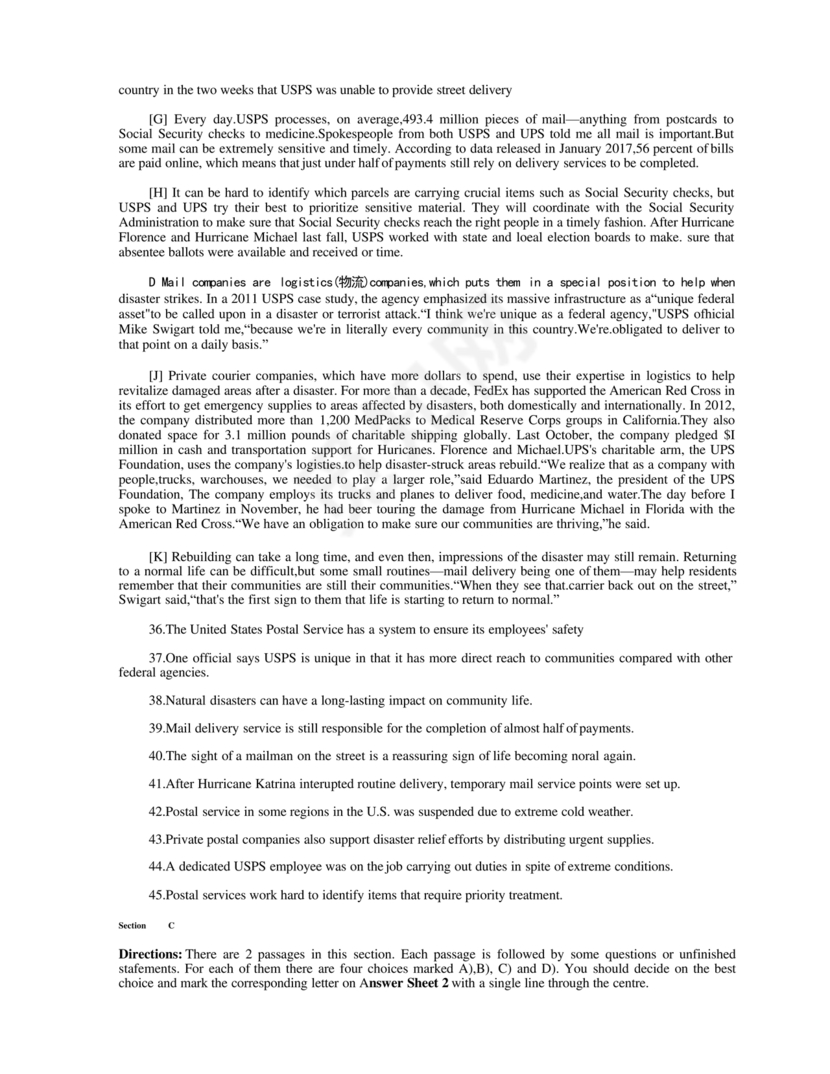 country in the two weeks that USPS was unable to provide street delivery

[G] Every day.USPS processes, on average,493.4 million pieces of mail—anything from postcards to Social Security checks to medicine.Spokespeople from both USPS and UPS told me all mail is important.But some mail can be extremely sensitive and timely. According to data released in January 2017,56 percent of bills are paid online, which means that just under half of payments still rely on delivery services to be completed.

[H] It can be hard to identify which parcels are carrying crucial items such as Social Security checks, but USPS and UPS try their best to prioritize sensitive material. They will coordinate with the Social Security Administration to make sure that Social Security checks reach the right people in a timely fashion. After Hurricane Florence and Hurricane Michael last fall, USPS worked with state and loeal election boards to make. sure that absentee ballots were available and received or time.

D Mail companies are logistics(物流)companies,which puts them in a special position to help when disaster strikes. In a 2011 USPS case study, the agency emphasized its massive infrastructure as a"unique federal asset"to be called upon in a disaster or terrorist attack."I think we're unique as a federal agency,"USPS ofhicial Mike Swigart told me,"because we're in literally every community in this country.We're.obligated to deliver to that point on a daily basis."

[J] Private courier companies, which have more dollars to spend, use their expertise in logistics to help revitalize damaged areas after a disaster. For more than a decade, FedEx has supported the American Red Cross in its effort to get emergency supplies to areas affected by disasters, both domestically and internationally. In 2012, the company distributed more than 1,200 MedPacks to Medical Reserve Corps groups in California.They also donated space for 3.1 million pounds of charitable shipping globally. Last October, the company pledged $I million in cash and transportation support for Huricanes. Florence and Michael.UPS's charitable arm, the UPS Foundation, uses the company's logisties.to help disaster-struck areas rebuild."We realize that as a company with people,trucks, warchouses, we needed to play a larger role,"said Eduardo Martinez, the president of the UPS Foundation, The company employs its trucks and planes to deliver food, medicine,and water.The day before I spoke to Martinez in November, he had beer touring the damage from Hurricane Michael in Florida with the American Red Cross."We have an obligation to make sure our communities are thriving,"he said.

[K] Rebuilding can take a long time, and even then, impressions of the disaster may still remain. Returning to a normal life can be difficult,but some small routines—mail delivery being one of them—may help residents remember that their communities are still their communities."When they see that.carrier back out on the street," Swigart said,"that's the first sign to them that life is starting to return to normal."

36.The United States Postal Service has a system to ensure its employees' safety

37.One official says USPS is unique in that it has more direct reach to communities compared with other federal agencies.

38.Natural disasters can have a long-lasting impact on community life.

39.Mail delivery service is still responsible for the completion of almost half of payments.

40.The sight of a mailman on the street is a reassuring sign of life becoming noral again.

41.After Hurricane Katrina interupted routine delivery, temporary mail service points were set up.

42.Postal service in some regions in the U.S. was suspended due to extreme cold weather.

43.Private postal companies also support disaster relief efforts by distributing urgent supplies.

44.A dedicated USPS employee was on the job carrying out duties in spite of extreme conditions.

45.Postal services work hard to identify items that require priority treatment.

Section C

Directions: There are 2 passages in this section. Each passage is followed by some questions or unfinished stafements. For each of them there are four choices marked A),B), C) and D). You should decide on the best choice and mark the corresponding letter on Answer Sheet 2 with a single line through the centre.